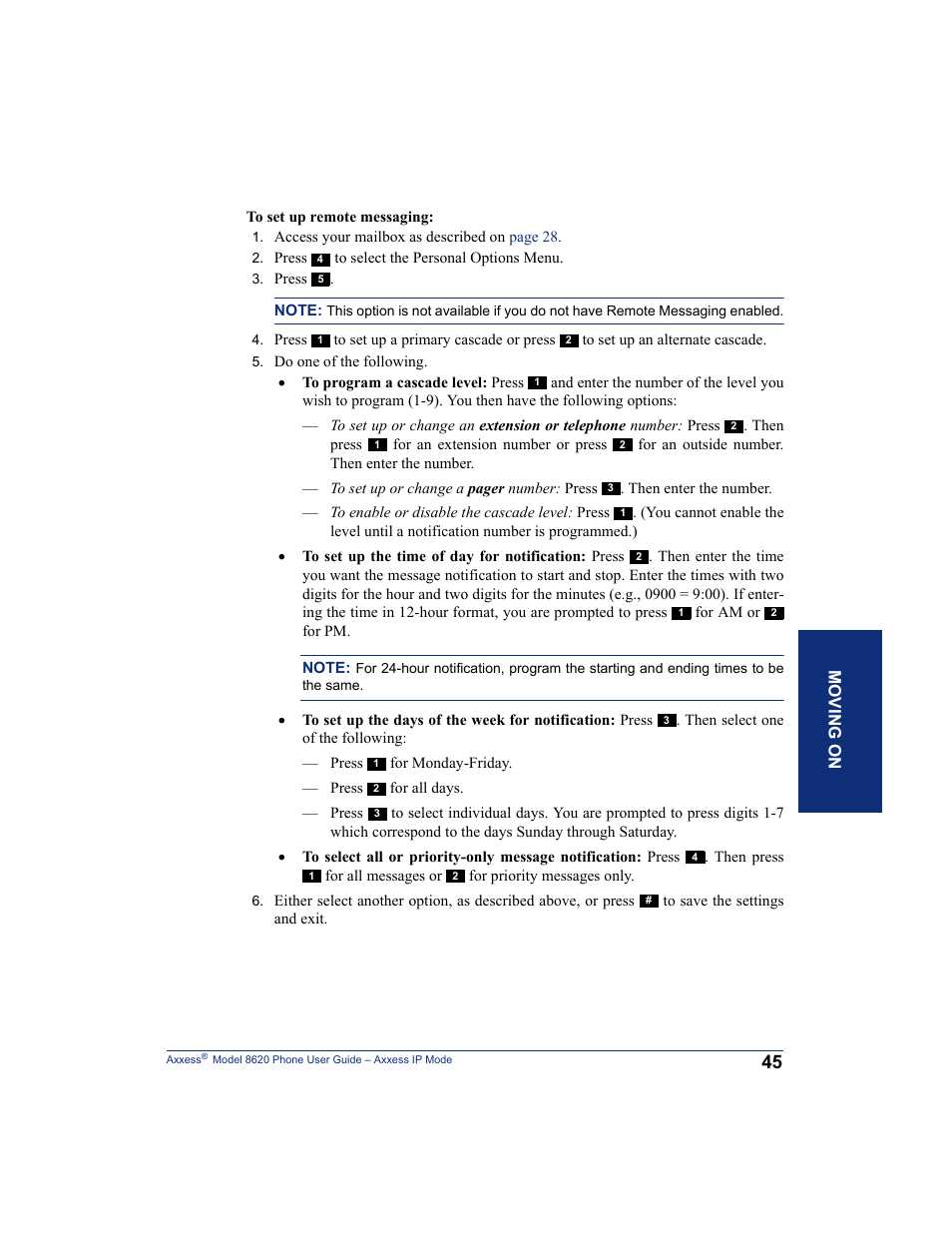 To set up remote messaging:

1. Access your mailbox as described on page 28.
2. Press 4 to select the Personal Options Menu.
3. Press 5.

NOTE: This option is not available if you do not have Remote Messaging enabled.

4. Press 1 to set up a primary cascade or press 2 to set up an alternate cascade.
5. Do one of the following.

• To program a cascade level: Press 1 and enter the number of the level you wish to program (1-9). You then have the following options:

— To set up or change an extension or telephone number: Press 2. Then press 1 for an extension number or press 2 for an outside number. Then enter the number.

— To set up or change a pager number: Press 3. Then enter the number.

— To enable or disable the cascade level: Press 1. (You cannot enable the level until a notification number is programmed.)

• To set up the time of day for notification: Press 2. Then enter the time you want the message notification to start and stop. Enter the times with two digits for the hour and two digits for the minutes (e.g., 0900 = 9:00). If entering the time in 12-hour format, you are prompted to press 1 for AM or 2 for PM.

NOTE: For 24-hour notification, program the starting and ending times to be the same.

• To set up the days of the week for notification: Press 3. Then select one of the following:

— Press 1 for Monday-Friday.

— Press 2 for all days.

— Press 3 to select individual days. You are prompted to press digits 1-7 which correspond to the days Sunday through Saturday.

• To select all or priority-only message notification: Press 4. Then press 1 for all messages or 2 for priority messages only.

6. Either select another option, as described above, or press # to save the settings and exit.

MOVING ON

Axxess® Model 8620 Phone User Guide – Axxess IP Mode

45